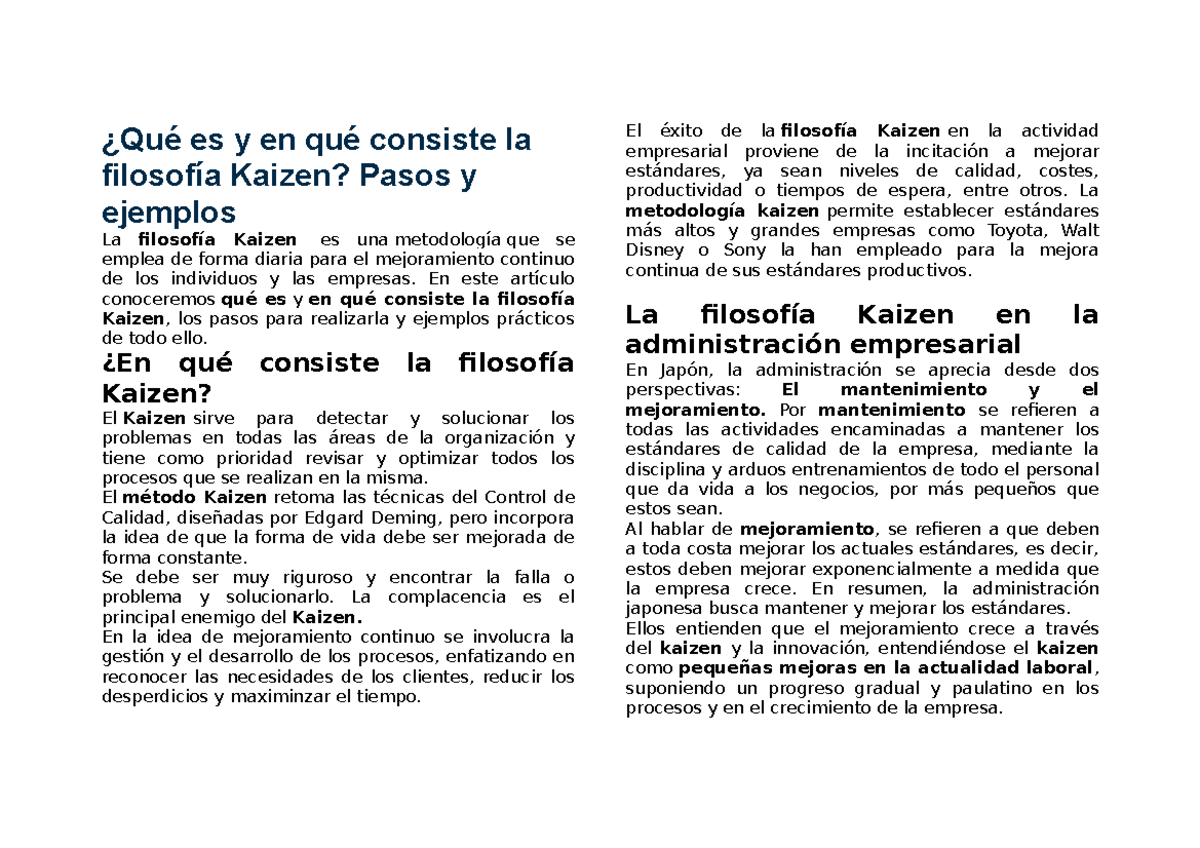 ¿Qué es y en qué consiste la filosofía Kaizen? Pasos y ejemplos

La filosofía Kaizen es una metodología que se emplea de forma diaria para el mejoramiento continuo de los individuos y las empresas. En este artículo conoceremos qué es y en qué consiste la filosofía Kaizen, los pasos para realizarla y ejemplos prácticos de todo ello.

¿En qué consiste la filosofía Kaizen?

El Kaizen sirve para detectar y solucionar los problemas en todas las áreas de la organización y tiene como prioridad revisar y optimizar todos los procesos que se realizan en la misma.

El método Kaizen retoma las técnicas del Control de Calidad, diseñadas por Edgard Deming, pero incorpora la idea de que la forma de vida debe ser mejorada de forma constante.

Se debe ser muy riguroso y encontrar la falla o problema y solucionarlo. La complacencia es el principal enemigo del Kaizen.

En la idea de mejoramiento continuo se involucra la gestión y el desarrollo de los procesos, enfatizando en reconocer las necesidades de los clientes, reducir los desperdicios y maximinzar el tiempo.

El éxito de la filosofía Kaizen en la actividad empresarial proviene de la incitación a mejorar estándares, ya sean niveles de calidad, costes, productividad o tiempos de espera, entre otros. La metodología kaizen permite establecer estándares más altos y grandes empresas como Toyota, Walt Disney o Sony la han empleado para la mejora continua de sus estándares productivos.

La filosofía Kaizen en la administración empresarial

En Japón, la administración se aprecia desde dos perspectivas: El mantenimiento y el mejoramiento. Por mantenimiento se refieren a todas las actividades encaminadas a mantener los estándares de calidad de la empresa, mediante la disciplina y arduos entrenamientos de todo el personal que da vida a los negocios, por más pequeños que estos sean.

Al hablar de mejoramiento, se refieren a que deben a toda costa mejorar los actuales estándares, es decir, estos deben mejorar exponencialmente a medida que la empresa crece. En resumen, la administración japonesa busca mantener y mejorar los estándares.

Ellos entienden que el mejoramiento crece a través del kaizen y la innovación, entendiéndose el kaizen como pequeñas mejoras en la actualidad laboral, suponiendo un progreso gradual y paulatino en los procesos y en el crecimiento de la empresa.